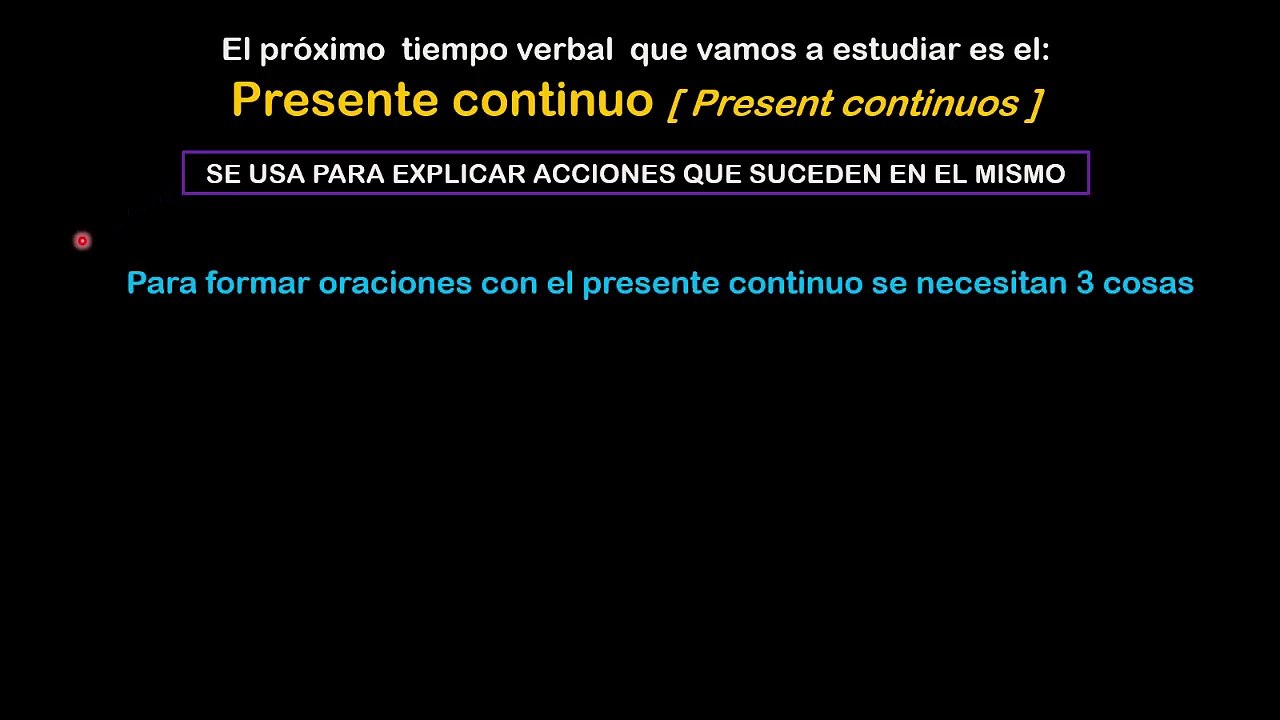 El próximo tiempo verbal que vamos a estudiar es el:

Presente continuo [ Present continuos ]

SE USA PARA EXPLICAR ACCIONES QUE SUCEDEN EN EL MISMO

Para formar oraciones con el presente continuo se necesitan 3 cosas